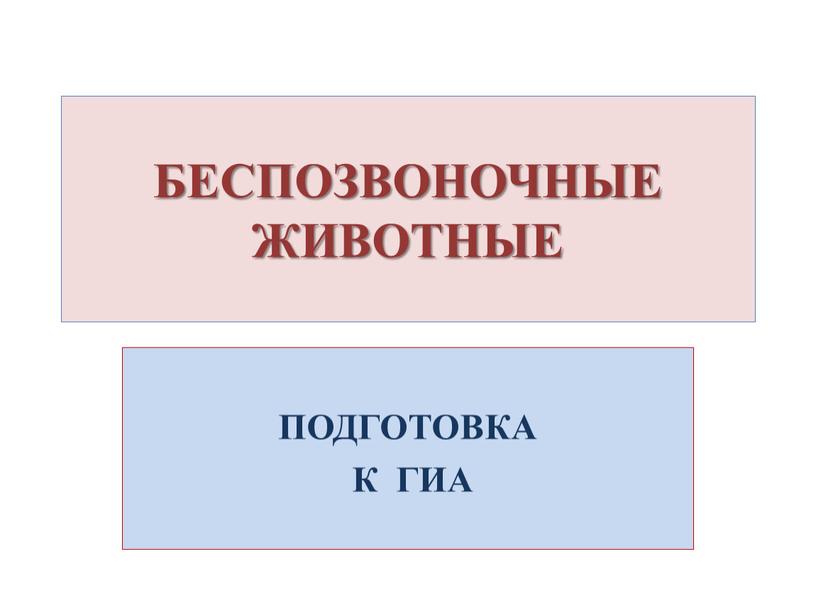 БЕСПОЗВОНОЧНЫЕ ЖИВОТНЫЕ

ПОДГОТОВКА К ГИА